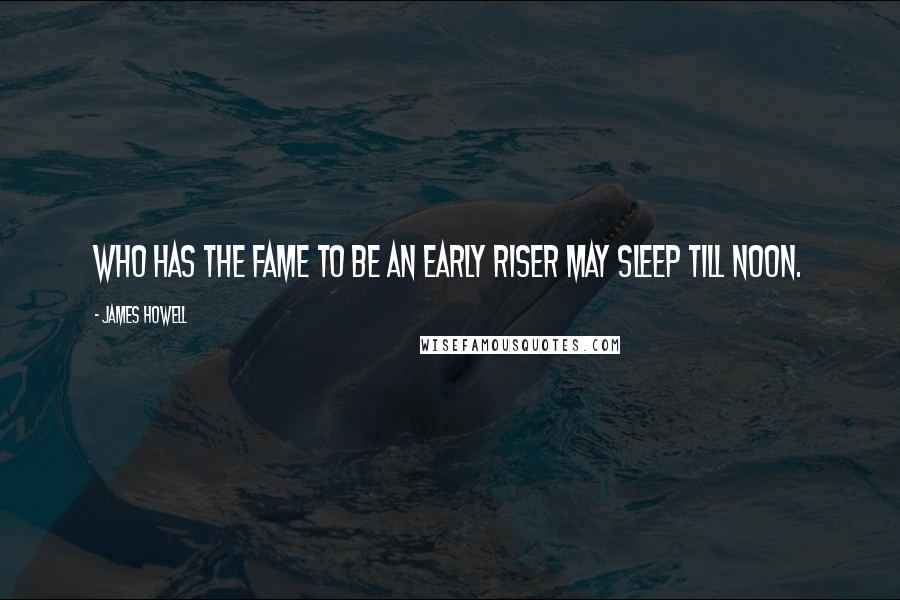 WHO HAS THE FAME TO BE AN EARLY RISER MAY SLEEP TILL NOON.

- JAMES HOWELL

WISEFAMOUSQUOTES.COM